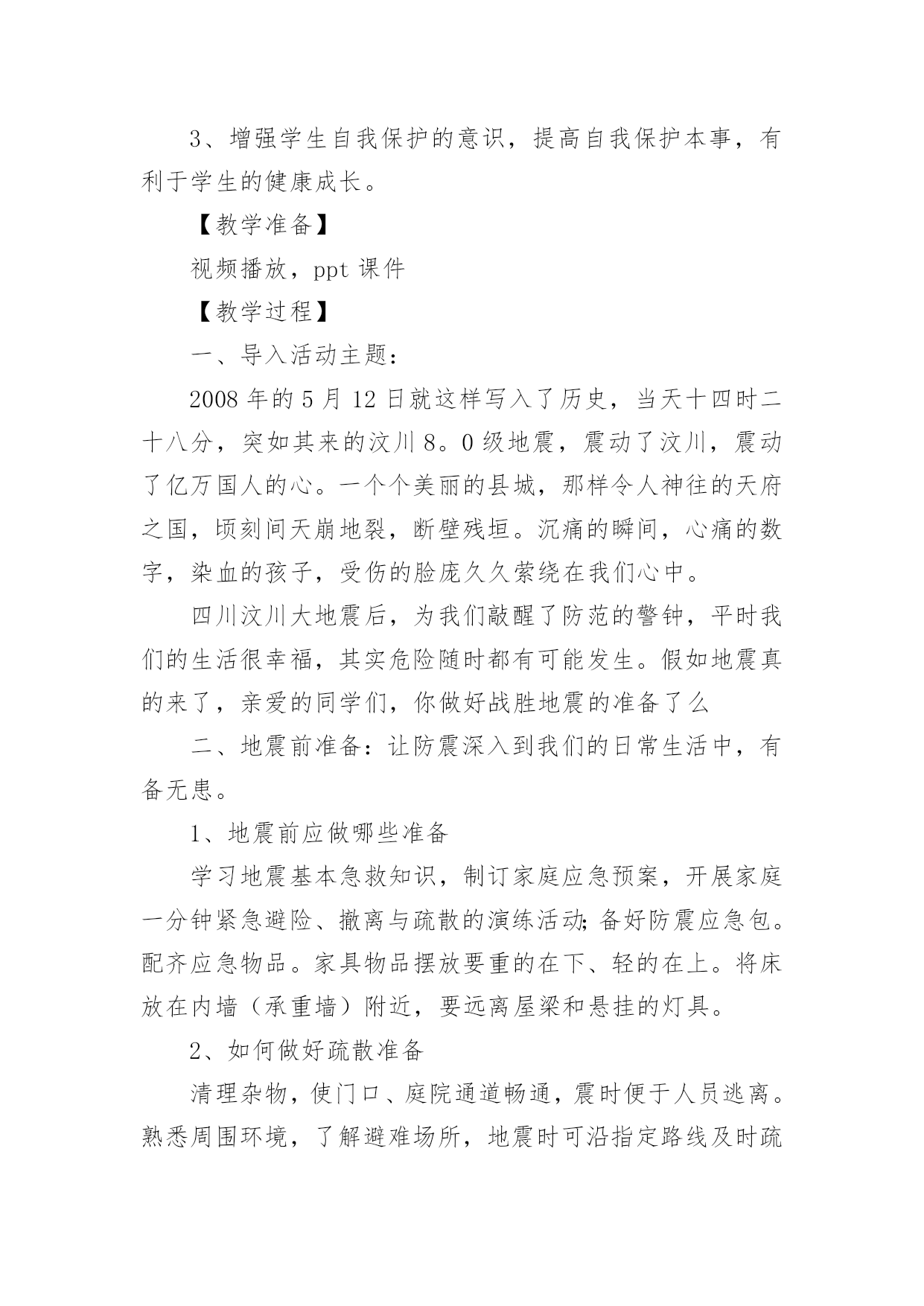 3、增强学生自我保护的意识，提高自我保护本事，有利于学生的健康成长。

【教学准备】

视频播放，ppt 课件

【教学过程】

一、导入活动主题：

2008 年的 5 月 12 日就这样写入了历史，当天十四时二十八分，突如其来的汶川 8。0 级地震，震动了汶川，震动了亿万国人的心。一个个美丽的县城，那样令人神往的天府之国，顷刻间天崩地裂，断壁残垣。沉痛的瞬间，心痛的数字，染血的孩子，受伤的脸庞久久萦绕在我们心中。

四川汶川大地震后，为我们敲醒了防范的警钟，平时我们的生活很幸福，其实危险随时都有可能发生。假如地震真的来了，亲爱的同学们，你做好战胜地震的准备了么

二、地震前准备：让防震深入到我们的日常生活中，有备无患。

1、地震前应做哪些准备

学习地震基本急救知识，制订家庭应急预案，开展家庭一分钟紧急避险、撤离与疏散的演练活动;备好防震应急包。配齐应急物品。家具物品摆放要重的在下、轻的在上。将床放在内墙（承重墙）附近，要远离屋梁和悬挂的灯具。

2、如何做好疏散准备

清理杂物，使门口、庭院通道畅通，震时便于人员逃离。熟悉周围环境，了解避难场所，地震时可沿指定路线及时疏